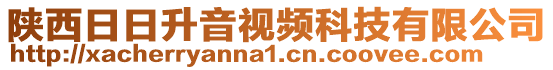 陕西日日升音视频科技有限公司
http://xacherryanna1.cn.coovee.com